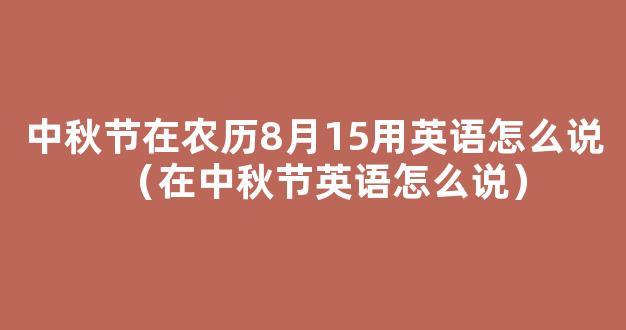 中秋节在农历8月15用英语怎么说（在中秋节英语怎么说）